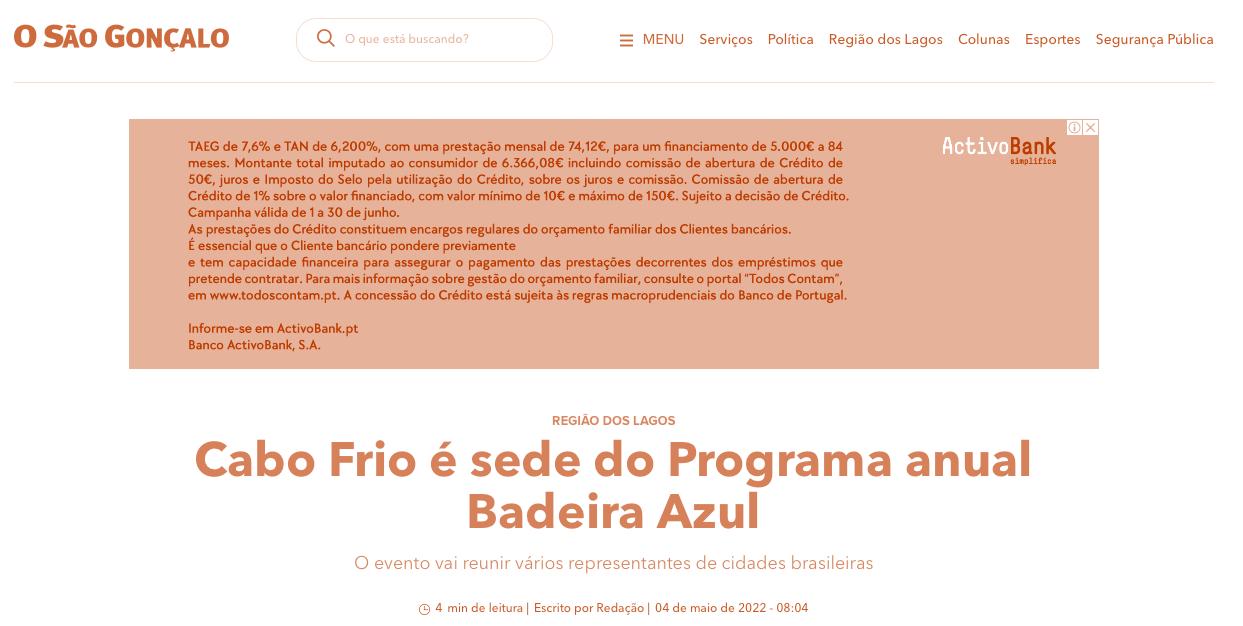 O SÃO GONÇALO

O que está buscando?

MENU Serviços Política Região dos Lagos Colunas Esportes Segurança Pública

TAEG de 7,6% e TAN de 6,200%, com uma prestação mensal de 74,12€, para um financiamento de 5.000€ a 84 meses. Montante total imputado ao consumidor de 6.366,08€ incluindo comissão de abertura de Crédito de 50€, juros e Imposto do Selo pela utilização do Crédito, sobre os juros e comissão. Comissão de abertura de Crédito de 1% sobre o valor financiado, com valor mínimo de 10€ e máximo de 150€. Sujeito a decisão de Crédito. Campanha válida de 1 a 30 de junho.
As prestações do Crédito constituem encargos regulares do orçamento familiar dos Clientes bancários.
É essencial que o Cliente bancário pondere previamente
e tem capacidade financeira para assegurar o pagamento das prestações decorrentes dos empréstimos que pretende contratar. Para mais informação sobre gestão do orçamento familiar, consulte o portal "Todos Contam", em www.todoscontam.pt. A concessão do Crédito está sujeita às regras macroprudenciais do Banco de Portugal.

Informe-se em ActivoBank.pt
Banco ActivoBank, S.A.

ActivoBank simplifica

REGIÃO DOS LAGOS

Cabo Frio é sede do Programa anual Badeira Azul

O evento vai reunir vários representantes de cidades brasileiras

4 min de leitura | Escrito por Redação | 04 de maio de 2022 - 08:04